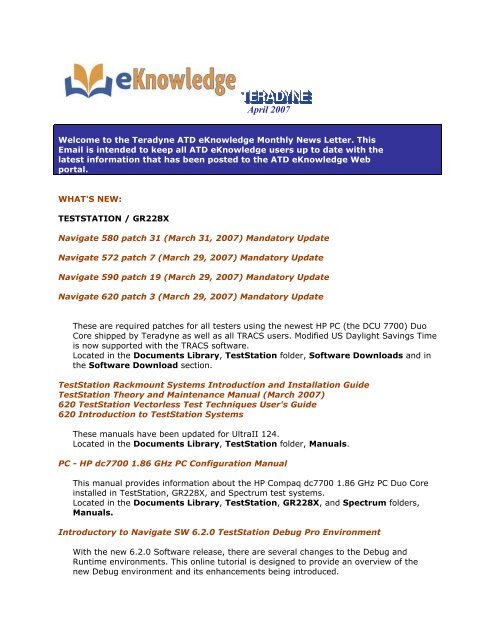 eKnowledge

TERADYNE
April 2007

Welcome to the Teradyne ATD eKnowledge Monthly News Letter. This Email is intended to keep all ATD eKnowledge users up to date with the latest information that has been posted to the ATD eKnowledge Web portal.

WHAT'S NEW:

TESTSTATION / GR228X

Navigate 580 patch 31 (March 31, 2007) Mandatory Update

Navigate 572 patch 7 (March 29, 2007) Mandatory Update

Navigate 590 patch 19 (March 29, 2007) Mandatory Update

Navigate 620 patch 3 (March 29, 2007) Mandatory Update

These are required patches for all testers using the newest HP PC (the DCU 7700) Duo Core shipped by Teradyne as well as all TRACS users. Modified US Daylight Savings Time is now supported with the TRACS software.
Located in the Documents Library, TestStation folder, Software Downloads and in the Software Download section.

TestStation Rackmount Systems Introduction and Installation Guide
TestStation Theory and Maintenance Manual (March 2007)
620 TestStation Vectorless Test Techniques User's Guide
620 Introduction to TestStation Systems

These manuals have been updated for UltraII 124.
Located in the Documents Library, TestStation folder, Manuals.

PC - HP dc7700 1.86 GHz PC Configuration Manual

This manual provides information about the HP Compaq dc7700 1.86 GHz PC Duo Core installed in TestStation, GR228X, and Spectrum test systems.
Located in the Documents Library, TestStation, GR228X, and Spectrum folders, Manuals.

Introductory to Navigate SW 6.2.0 TestStation Debug Pro Environment

With the new 6.2.0 Software release, there are several changes to the Debug and Runtime environments. This online tutorial is designed to provide an overview of the new Debug environment and its enhancements being introduced.